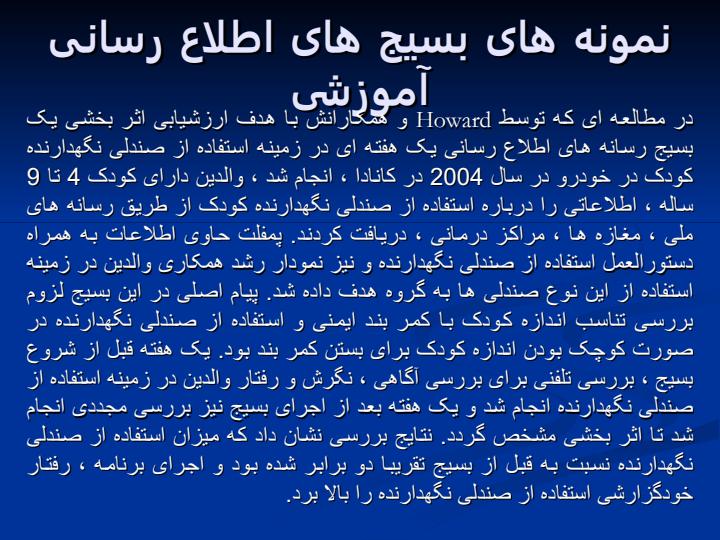 نمونه های بسیج های اطلاع رسانی آموزشی

در مطالعه ای که توسط Howard و همکارانش با هدف ارزشیابی اثر بخشی یک بسیج رسانه های اطلاع رسانی یک هفته ای در زمینه استفاده از صندلی نگهدارنده کودک در خودرو در سال 2004 در کانادا ، انجام شد ، والدین دارای کودک 4 تا 9 ساله ، اطلاعاتی را درباره استفاده از صندلی نگهدارنده کودک از طریق رسانه های ملی ، مغازه ها ، مراکز درمانی ، دریافت کردند. پمفلت حاوی اطلاعات به همراه دستورالعمل استفاده از صندلی نگهدارنده و نیز نمودار رشد همکاری والدین در زمینه استفاده از این نوع صندلی ها به گروه هدف داده شد. پیام اصلی در این بسیج لزوم بررسی تناسب اندازه کودک با کمر بند ایمنی و استفاده از صندلی نگهدارنده در صورت کوچک بودن اندازه کودک برای بستن کمر بند بود. یک هفته قبل از شروع بسیج ، بررسی تلفنی برای بررسی آگاهی ، نگرش و رفتار والدین در زمینه استفاده از صندلی نگهدارنده انجام شد و یک هفته بعد از اجرای بسیج نیز بررسی مجددی انجام شد تا اثر بخشی مشخص گردد. نتایج بررسی نشان داد که میزان استفاده از صندلی نگهدارنده نسبت به قبل از بسیج تقریبا دو برابر شده بود و اجرای برنامه ، رفتار خودگزارشی استفاده از صندلی نگهدارنده را بالا برد.